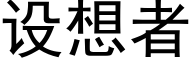 设想者